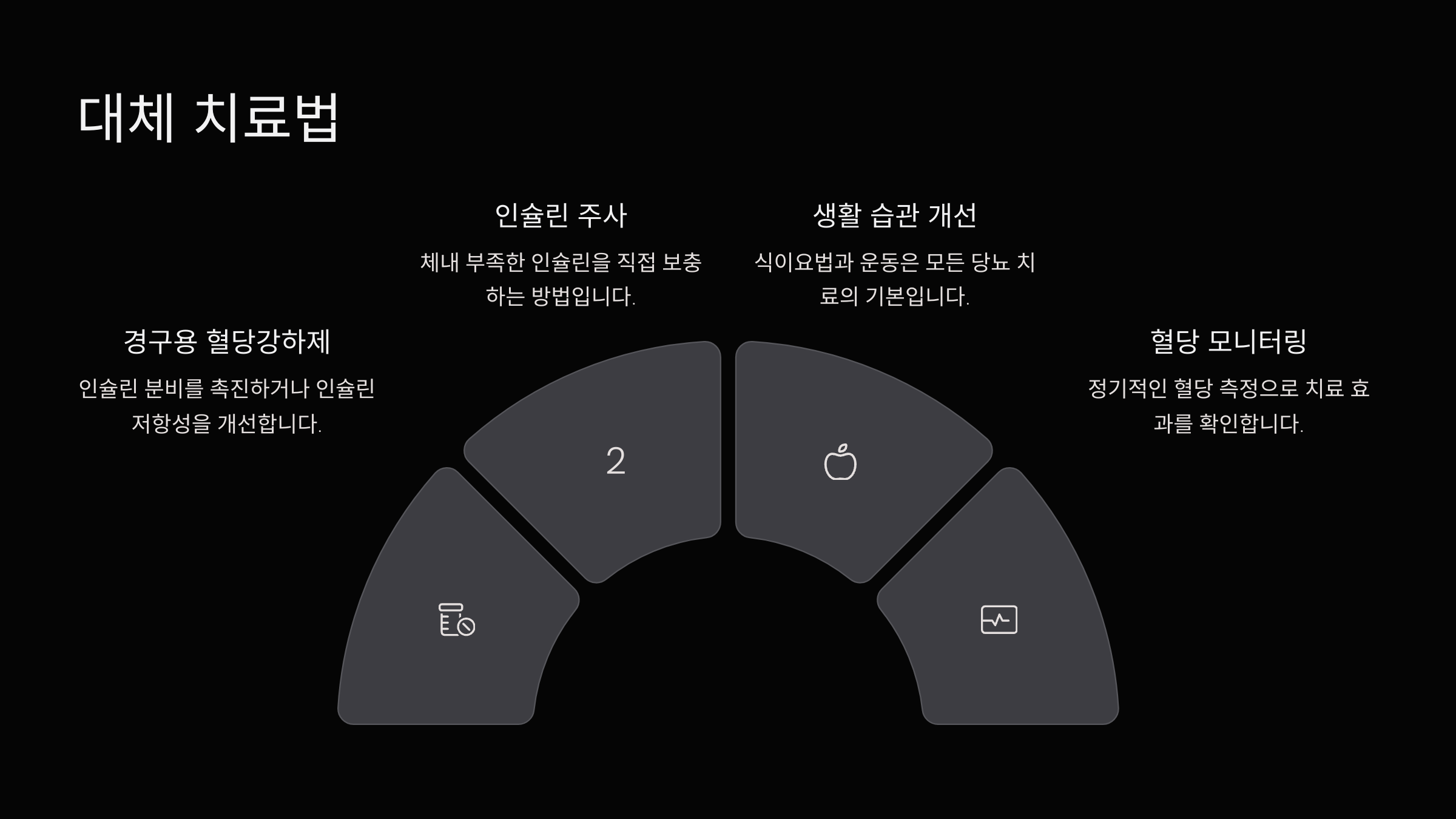 대체 치료법

경구용 혈당강하제

인슐린 분비를 촉진하거나 인슐린 저항성을 개선합니다.

인슐린 주사

체내 부족한 인슐린을 직접 보충하는 방법입니다.

생활 습관 개선

식이요법과 운동은 모든 당뇨 치료의 기본입니다.

혈당 모니터링

정기적인 혈당 측정으로 치료 효과를 확인합니다.

2